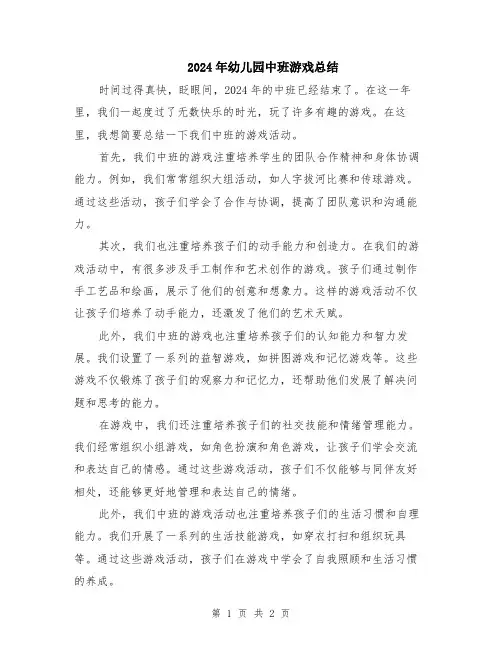 2024年幼儿园中班游戏总结

时间过得真快，眨眼间，2024年的中班已经结束了。在这一年里，我们一起度过了无数快乐的时光，玩了许多有趣的游戏。在这里，我想简要总结一下我们中班的游戏活动。

首先，我们中班的游戏注重培养学生的团队合作精神和身体协调能力。例如，我们常常组织大组活动，如人字拔河比赛和传球游戏。通过这些活动，孩子们学会了合作与协调，提高了团队意识和沟通能力。

其次，我们也注重培养孩子们的动手能力和创造力。在我们的游戏活动中，有很多涉及手工制作和艺术创作的游戏。孩子们通过制作手工艺品和绘画，展示了他们的创意和想象力。这样的游戏活动不仅让孩子们培养了动手能力，还激发了他们的艺术天赋。

此外，我们中班的游戏也注重培养孩子们的认知能力和智力发展。我们设置了一系列的益智游戏，如拼图游戏和记忆游戏等。这些游戏不仅锻炼了孩子们的观察力和记忆力，还帮助他们发展了解决问题和思考的能力。

在游戏中，我们还注重培养孩子们的社交技能和情绪管理能力。我们经常组织小组游戏，如角色扮演和角色游戏，让孩子们学会交流和表达自己的情感。通过这些游戏活动，孩子们不仅能够与同伴友好相处，还能够更好地管理和表达自己的情绪。

此外，我们中班的游戏活动也注重培养孩子们的生活习惯和自理能力。我们开展了一系列的生活技能游戏，如穿衣打扫和组织玩具等。通过这些游戏活动，孩子们在游戏中学会了自我照顾和生活习惯的养成。

第 1 页 共 2 页